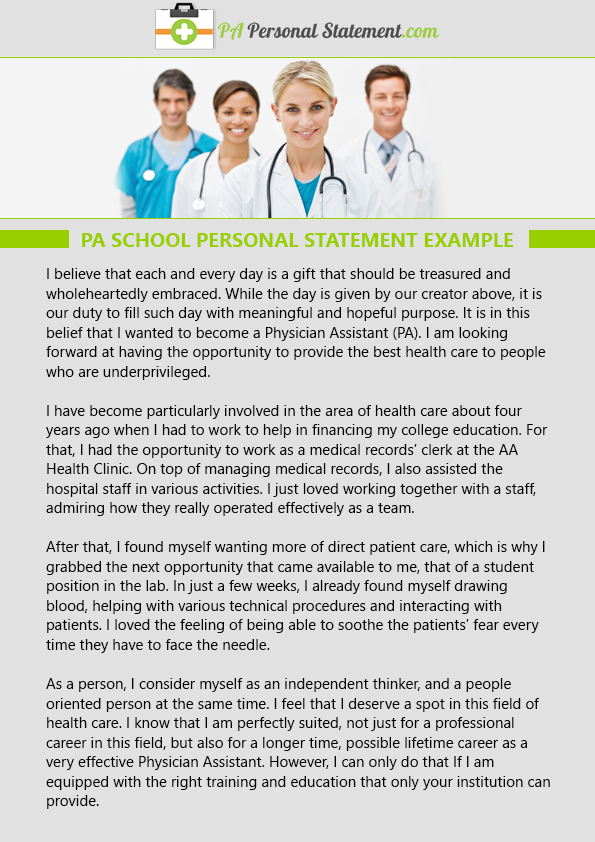 PA Personal Statement.com

PA SCHOOL PERSONAL STATEMENT EXAMPLE

I believe that each and every day is a gift that should be treasured and wholeheartedly embraced. While the day is given by our creator above, it is our duty to fill such day with meaningful and hopeful purpose. It is in this belief that I wanted to become a Physician Assistant (PA). I am looking forward at having the opportunity to provide the best health care to people who are underprivileged.

I have become particularly involved in the area of health care about four years ago when I had to work to help in financing my college education. For that, I had the opportunity to work as a medical records' clerk at the AA Health Clinic. On top of managing medical records, I also assisted the hospital staff in various activities. I just loved working together with a staff, admiring how they really operated effectively as a team.

After that, I found myself wanting more of direct patient care, which is why I grabbed the next opportunity that came available to me, that of a student position in the lab. In just a few weeks, I already found myself drawing blood, helping with various technical procedures and interacting with patients. I loved the feeling of being able to soothe the patients' fear every time they have to face the needle.

As a person, I consider myself as an independent thinker, and a people oriented person at the same time. I feel that I deserve a spot in this field of health care. I know that I am perfectly suited, not just for a professional career in this field, but also for a longer time, possible lifetime career as a very effective Physician Assistant. However, I can only do that If I am equipped with the right training and education that only your institution can provide.